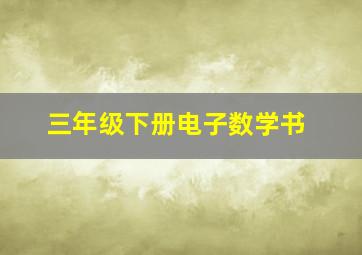 三年级下册电子数学书